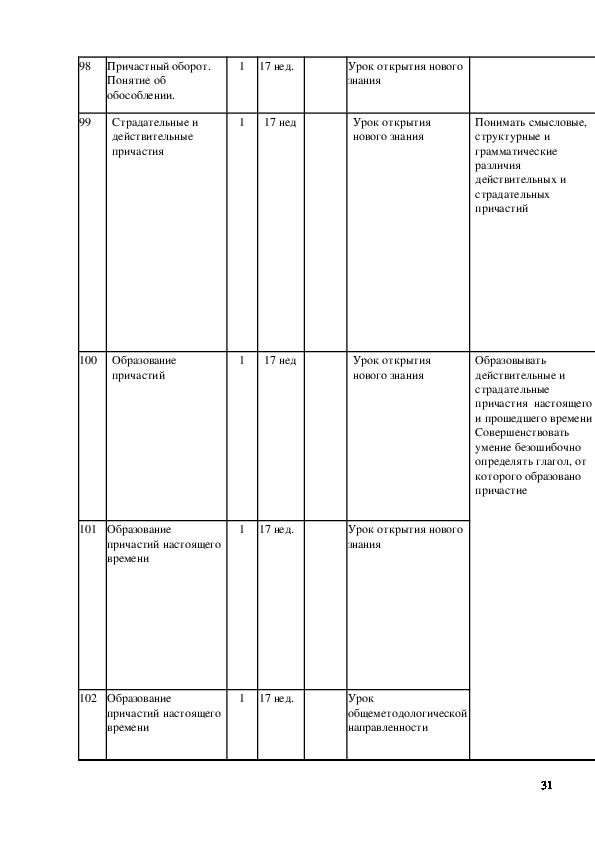 | 98 | Причастный оборот. Понятие об обособлении. | 1 | 17 нед. |  | Урок открытия нового знания |  |
|---|---|---|---|---|---|---|
| 99 | Страдательные и действительные причастия | 1 | 17 нед |  | Урок открытия нового знания | Понимать смысловые, структурные и грамматические различия действительных и страдательных причастий |
| 100 | Образование причастий | 1 | 17 нед |  | Урок открытия нового знания | Образовывать действительные и страдательные причастия настоящего и прошедшего времени Совершенствовать умение безошибочно определять глагол, от которого образовано причастие |
| 101 | Образование причастий настоящего времени | 1 | 17 нед. |  | Урок открытия нового знания |  |
| 102 | Образование причастий настоящего времени | 1 | 17 нед. |  | Урок общеметодологической направленности |  |

31